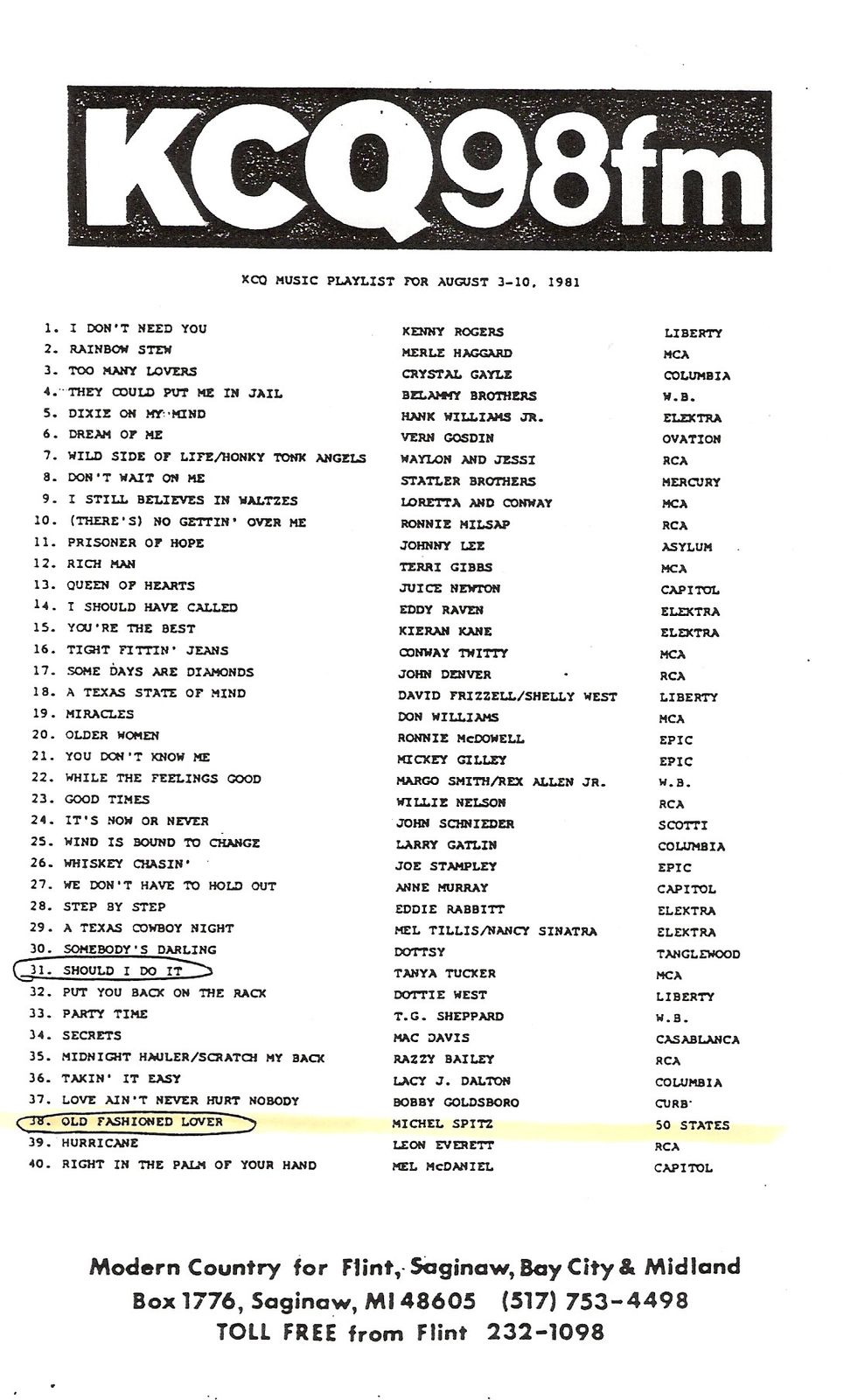 KCQ98fm

KCQ MUSIC PLAYLIST FOR AUGUST 3-10, 1981

| | | |
|---|---|---|
| 1. I DON'T NEED YOU | KENNY ROGERS | LIBERTY |
| 2. RAINBOW STEW | MERLE HAGGARD | MCA |
| 3. TOO MANY LOVERS | CRYSTAL GAYLE | COLUMBIA |
| 4. THEY COULD PUT ME IN JAIL | BELAMMY BROTHERS | W.B. |
| 5. DIXIE ON MY MIND | HANK WILLIAMS JR. | ELEKTRA |
| 6. DREAM OF ME | VERN GOSDIN | OVATION |
| 7. WILD SIDE OF LIFE/HONKY TONK ANGELS | WAYLON AND JESSI | RCA |
| 8. DON'T WAIT ON ME | STATLER BROTHERS | MERCURY |
| 9. I STILL BELIEVES IN WALTZES | LORETTA AND CONWAY | MCA |
| 10. (THERE'S) NO GETTIN' OVER ME | RONNIE MILSAP | RCA |
| 11. PRISONER OF HOPE | JOHNNY LEE | ASYLUM |
| 12. RICH MAN | TERRI GIBBS | MCA |
| 13. QUEEN OF HEARTS | JUICE NEWTON | CAPITOL |
| 14. I SHOULD HAVE CALLED | EDDY RAVEN | ELEKTRA |
| 15. YOU'RE THE BEST | KIERAN KANE | ELEKTRA |
| 16. TIGHT FITTIN' JEANS | CONWAY TWITTY | MCA |
| 17. SOME DAYS ARE DIAMONDS | JOHN DENVER | RCA |
| 18. A TEXAS STATE OF MIND | DAVID FRIZZELL/SHELLY WEST | LIBERTY |
| 19. MIRACLES | DON WILLIAMS | MCA |
| 20. OLDER WOMEN | RONNIE McDOWELL | EPIC |
| 21. YOU DON'T KNOW ME | MICKEY GILLEY | EPIC |
| 22. WHILE THE FEELINGS GOOD | MARGO SMITH/REX ALLEN JR. | W.B. |
| 23. GOOD TIMES | WILLIE NELSON | RCA |
| 24. IT'S NOW OR NEVER | JOHN SCHNIEDER | SCOTTI |
| 25. WIND IS BOUND TO CHANGE | LARRY GATLIN | COLUMBIA |
| 26. WHISKEY CHASIN' | JOE STAMPLEY | EPIC |
| 27. WE DON'T HAVE TO HOLD OUT | ANNE MURRAY | CAPITOL |
| 28. STEP BY STEP | EDDIE RABBITT | ELEKTRA |
| 29. A TEXAS COWBOY NIGHT | MEL TILLIS/NANCY SINATRA | ELEKTRA |
| 30. SOMEBODY'S DARLING | DOTTSY | TANGLEWOOD |
| 31. SHOULD I DO IT | TANYA TUCKER | MCA |
| 32. PUT YOU BACK ON THE RACK | DOTTIE WEST | LIBERTY |
| 33. PARTY TIME | T.G. SHEPPARD | W.B. |
| 34. SECRETS | MAC DAVIS | CASABLANCA |
| 35. MIDNIGHT HAULER/SCRATCH MY BACK | RAZZY BAILEY | RCA |
| 36. TAKIN' IT EASY | LACY J. DALTON | COLUMBIA |
| 37. LOVE AIN'T NEVER HURT NOBODY | BOBBY GOLDSBORO | CURB |
| 38. OLD FASHIONED LOVER | MICHEL SPITZ | 50 STATES |
| 39. HURRICANE | LEON EVERETT | RCA |
| 40. RIGHT IN THE PALM OF YOUR HAND | MEL McDANIEL | CAPITOL |

Modern Country for Flint, Saginaw, Bay City & Midland
Box 1776, Saginaw, MI 48605 (517) 753-4498
TOLL FREE from Flint 232-1098